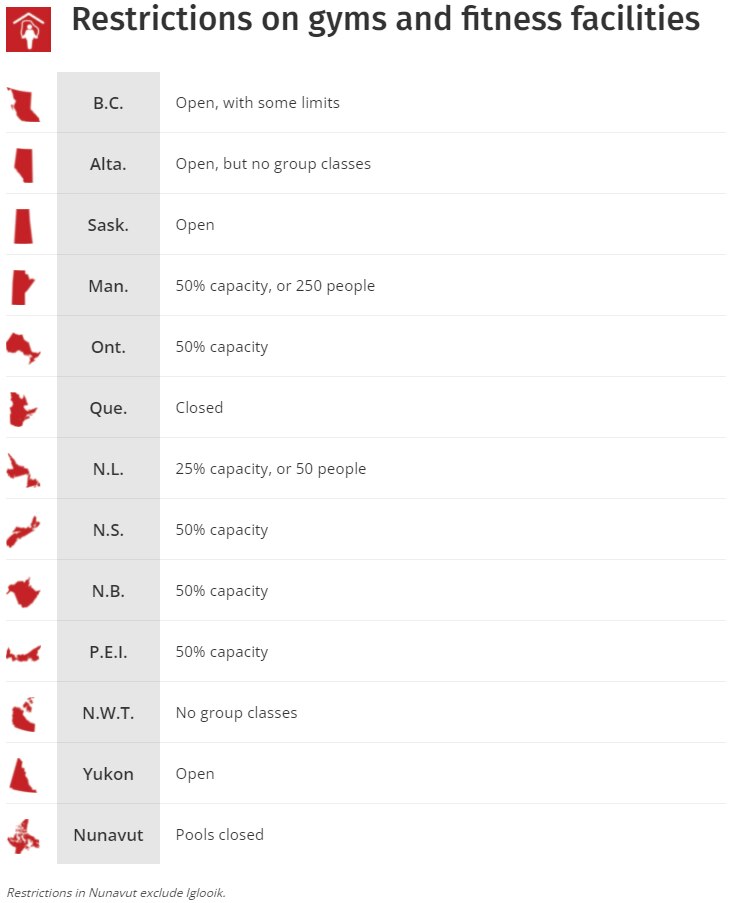 Restrictions on gyms and fitness facilities

| | |
|---|---|
| B.C. | Open, with some limits |
| Alta. | Open, but no group classes |
| Sask. | Open |
| Man. | 50% capacity, or 250 people |
| Ont. | 50% capacity |
| Que. | Closed |
| N.L. | 25% capacity, or 50 people |
| N.S. | 50% capacity |
| N.B. | 50% capacity |
| P.E.I. | 50% capacity |
| N.W.T. | No group classes |
| Yukon | Open |
| Nunavut | Pools closed |

Restrictions in Nunavut exclude Iglooik.